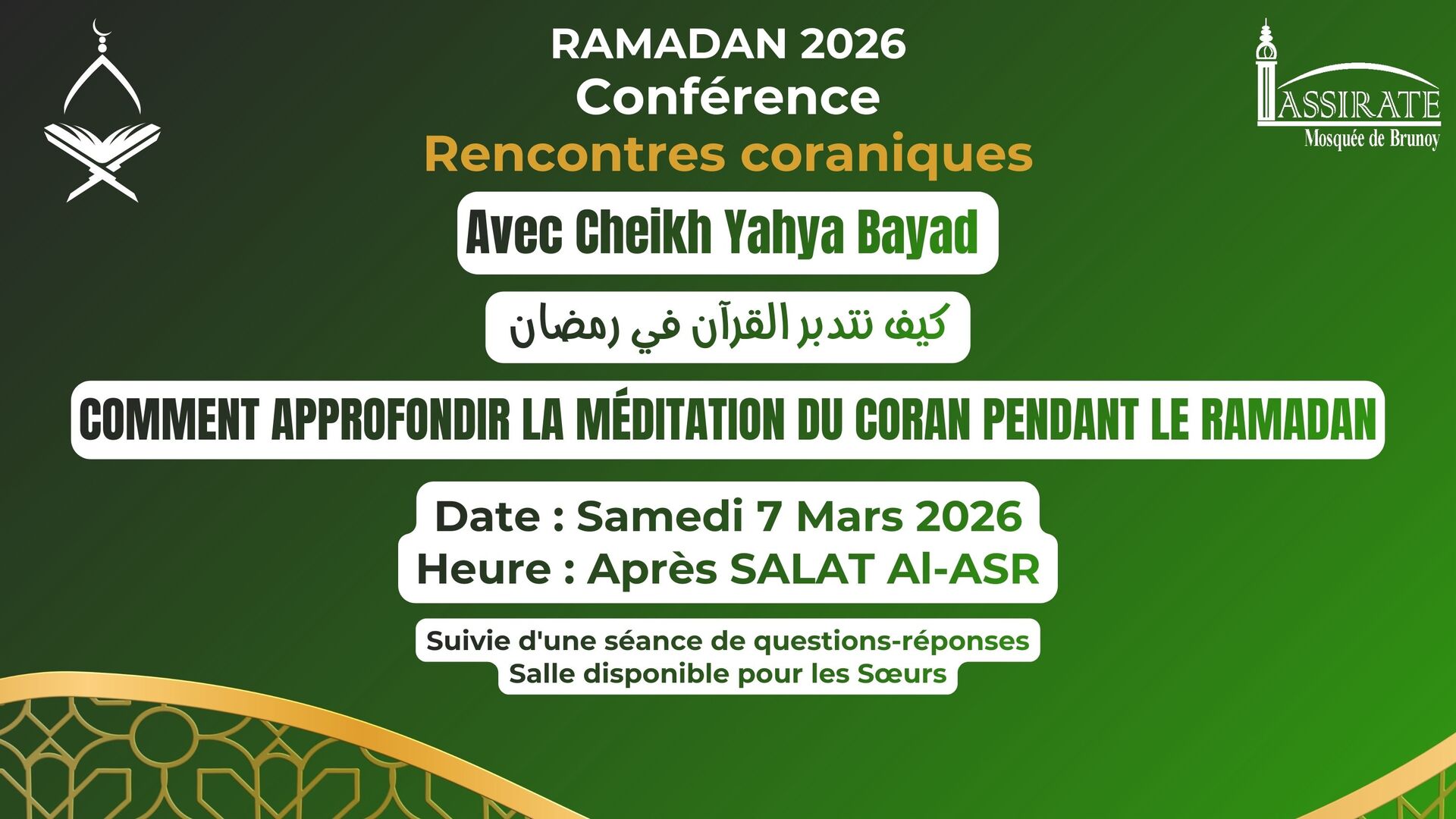 RAMADAN 2026
Conférence
Rencontres coraniques

ASSIRATE
Mosquée de Brunoy

Avec Cheikh Yahya Bayad

كيف نتدبر القرآن في رمضان

COMMENT APPROFONDIR LA MÉDITATION DU CORAN PENDANT LE RAMADAN

Date : Samedi 7 Mars 2026
Heure : Après SALAT Al-ASR

Suivie d'une séance de questions-réponses
Salle disponible pour les Sœurs